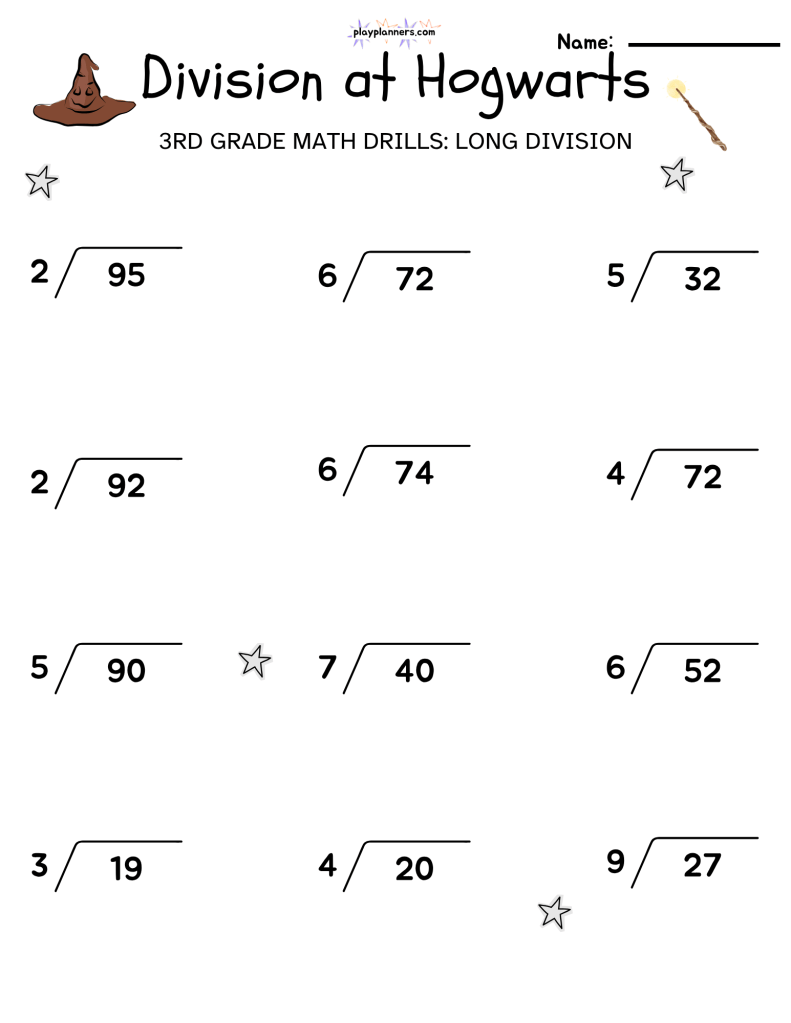 playplanners.com

Name:

Division at Hogwarts

3RD GRADE MATH DRILLS: LONG DIVISION

$2\overline{)95}$

$6\overline{)72}$

$5\overline{)32}$

$2\overline{)92}$

$6\overline{)74}$

$4\overline{)72}$

$5\overline{)90}$

$7\overline{)40}$

$6\overline{)52}$

$3\overline{)19}$

$4\overline{)20}$

$9\overline{)27}$